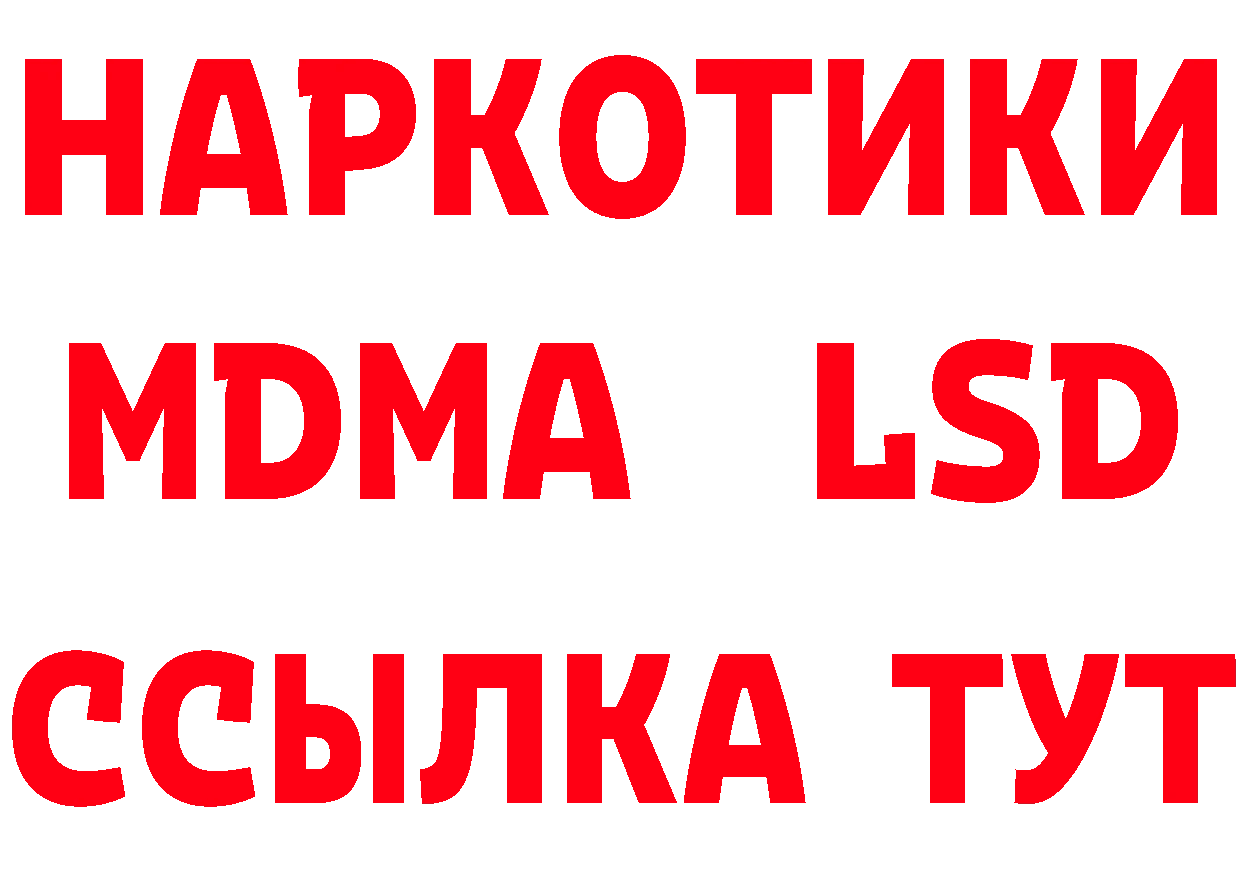 НАРКОТИКИ
MDMA LSD
ССЫЛКА ТУТ